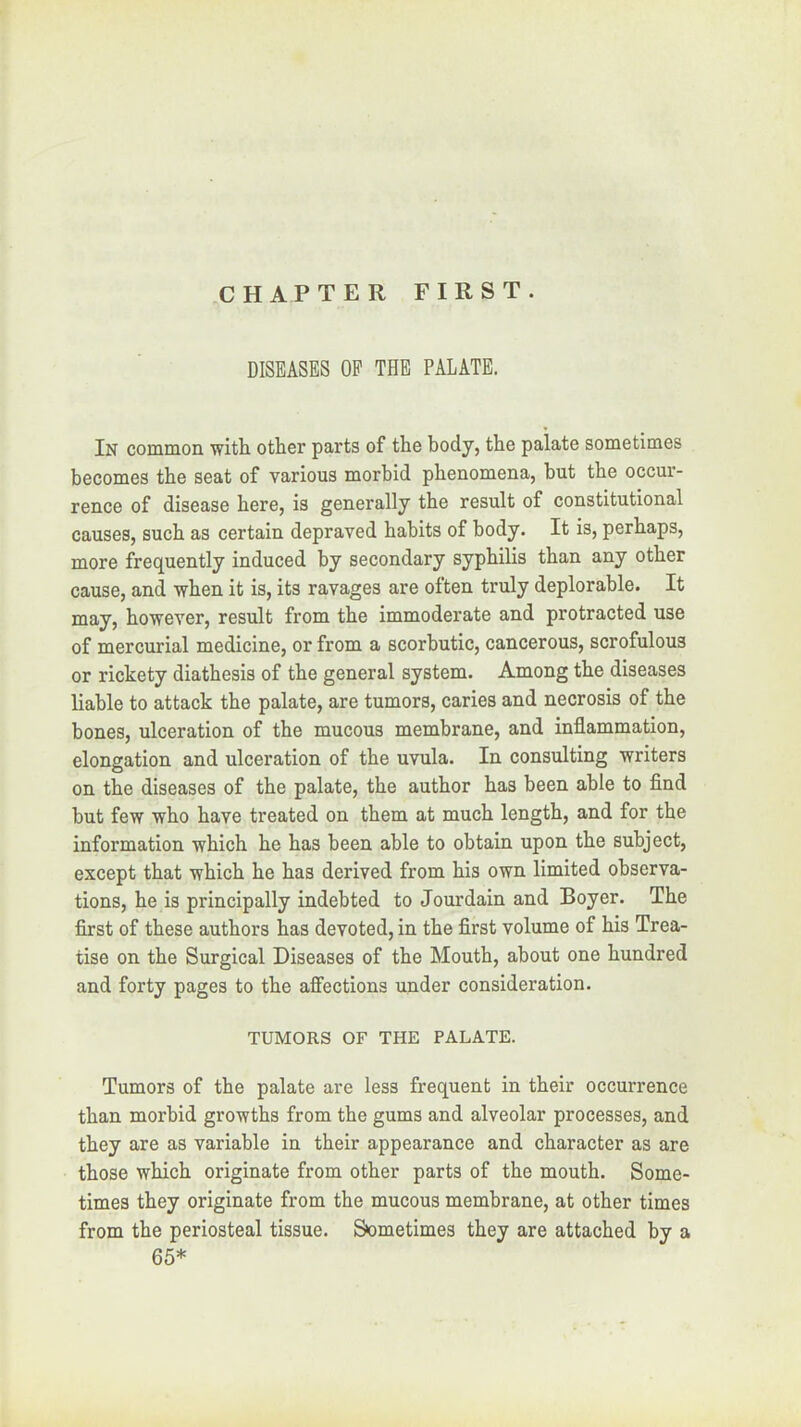 CHAPTER FIRST.

DISEASES OF THE PALATE.

In common with other parts of the body, the palate sometimes becomes the seat of various morbid phenomena, but the occurrence of disease here, is generally the result of constitutional causes, such as certain depraved habits of body. It is, perhaps, more frequently induced by secondary syphilis than any other cause, and when it is, its ravages are often truly deplorable. It may, however, result from the immoderate and protracted use of mercurial medicine, or from a scorbutic, cancerous, scrofulous or rickety diathesis of the general system. Among the diseases liable to attack the palate, are tumors, caries and necrosis of the bones, ulceration of the mucous membrane, and inflammation, elongation and ulceration of the uvula. In consulting writers on the diseases of the palate, the author has been able to find but few who have treated on them at much length, and for the information which he has been able to obtain upon the subject, except that which he has derived from his own limited observations, he is principally indebted to Jourdain and Boyer. The first of these authors has devoted, in the first volume of his Treatise on the Surgical Diseases of the Mouth, about one hundred and forty pages to the affections under consideration.

TUMORS OF THE PALATE.

Tumors of the palate are less frequent in their occurrence than morbid growths from the gums and alveolar processes, and they are as variable in their appearance and character as are those which originate from other parts of the mouth. Sometimes they originate from the mucous membrane, at other times from the periosteal tissue. Sometimes they are attached by a
65*